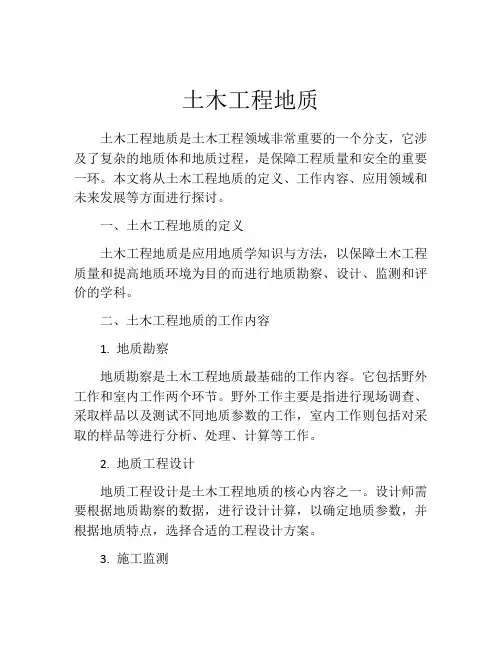 土木工程地质

土木工程地质是土木工程领域非常重要的一个分支，它涉及了复杂的地质体和地质过程，是保障工程质量和安全的重要一环。本文将从土木工程地质的定义、工作内容、应用领域和未来发展等方面进行探讨。

一、土木工程地质的定义

土木工程地质是应用地质学知识与方法，以保障土木工程质量和提高地质环境为目的而进行地质勘察、设计、监测和评价的学科。

二、土木工程地质的工作内容

1. 地质勘察

地质勘察是土木工程地质最基础的工作内容。它包括野外工作和室内工作两个环节。野外工作主要是指进行现场调查、采取样品以及测试不同地质参数的工作，室内工作则包括对采取的样品等进行分析、处理、计算等工作。

2. 地质工程设计

地质工程设计是土木工程地质的核心内容之一。设计师需要根据地质勘察的数据，进行设计计算，以确定地质参数，并根据地质特点，选择合适的工程设计方案。

3. 施工监测